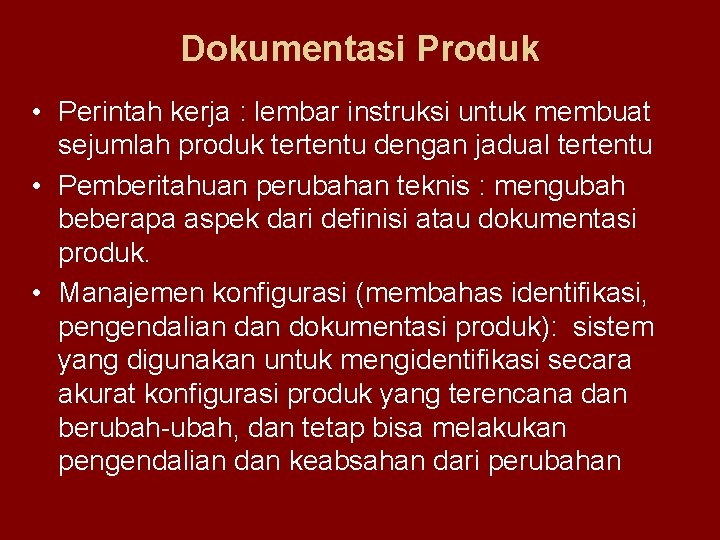 Dokumentasi Produk

• Perintah kerja : lembar instruksi untuk membuat sejumlah produk tertentu dengan jadual tertentu

• Pemberitahuan perubahan teknis : mengubah beberapa aspek dari definisi atau dokumentasi produk.

• Manajemen konfigurasi (membahas identifikasi, pengendalian dan dokumentasi produk): sistem yang digunakan untuk mengidentifikasi secara akurat konfigurasi produk yang terencana dan berubah-ubah, dan tetap bisa melakukan pengendalian dan keabsahan dari perubahan